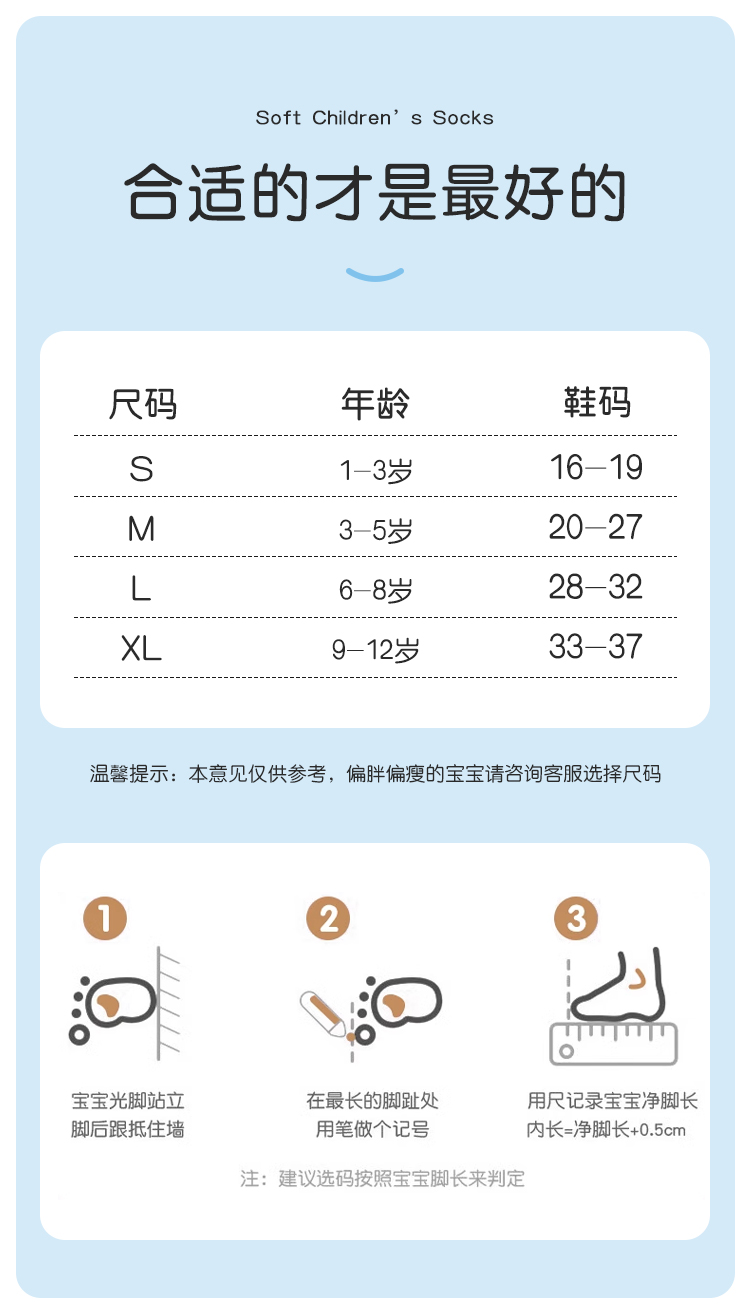 Soft Children's Socks

合适的才是最好的

| 尺码 | 年龄 | 鞋码 |
|---|---|---|
| S | 1—3岁 | 16—19 |
| M | 3—5岁 | 20—27 |
| L | 6—8岁 | 28—32 |
| XL | 9—12岁 | 33—37 |

温馨提示：本意见仅供参考，偏胖偏瘦的宝宝请咨询客服选择尺码

1
宝宝光脚站立
脚后跟抵住墙

2
在最长的脚趾处
用笔做个记号

3
用尺记录宝宝净脚长
内长=净脚长+0.5cm

注：建议选码按照宝宝脚长来判定